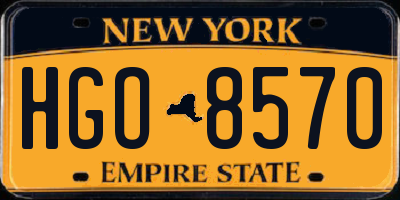 NEW YORK

HGO 8570

EMPIRE STATE